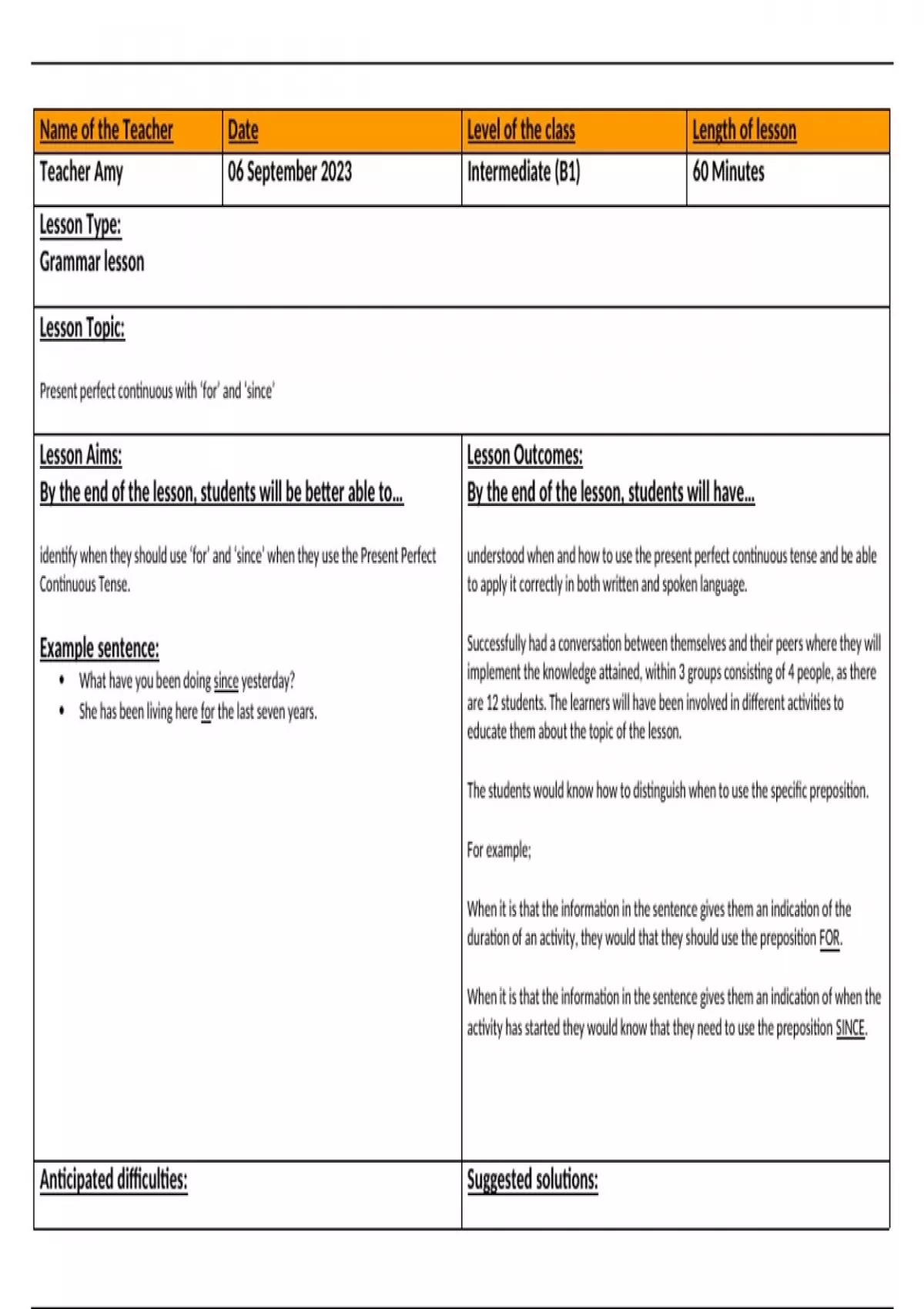 | Name of the Teacher | Date | Level of the class | Length of lesson |
|---|---|---|---|
| Teacher Amy | 06 September 2023 | Intermediate (B1) | 60 Minutes |

Lesson Type:
Grammar lesson

Lesson Topic:

Present perfect continuous with 'for' and 'since'

Lesson Aims:
By the end of the lesson, students will be better able to...

identify when they should use 'for' and 'since' when they use the Present Perfect Continuous Tense.

Example sentence:
• What have you been doing since yesterday?
• She has been living here for the last seven years.

Lesson Outcomes:
By the end of the lesson, students will have...

understood when and how to use the present perfect continuous tense and be able to apply it correctly in both written and spoken language.

Successfully had a conversation between themselves and their peers where they will implement the knowledge attained, within 3 groups consisting of 4 people, as there are 12 students. The learners will have been involved in different activities to educate them about the topic of the lesson.

The students would know how to distinguish when to use the specific preposition.

For example;

When it is that the information in the sentence gives them an indication of the duration of an activity, they would that they should use the preposition FOR.

When it is that the information in the sentence gives them an indication of when the activity has started they would know that they need to use the preposition SINCE.

Anticipated difficulties:

Suggested solutions: